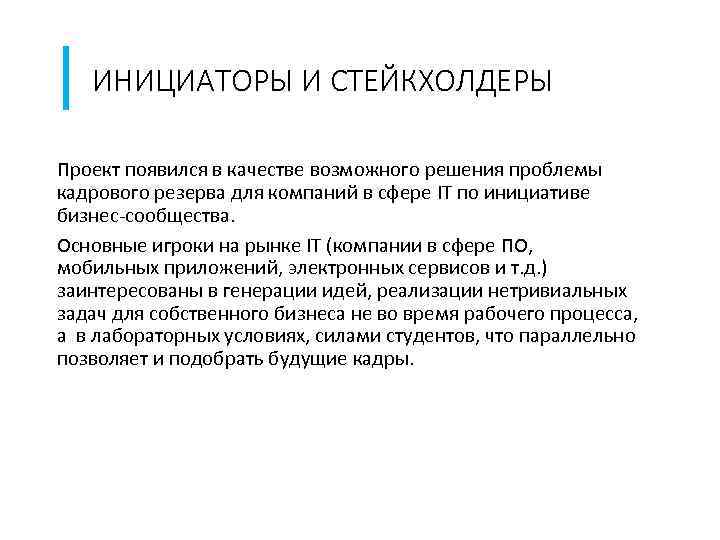 ИНИЦИАТОРЫ И СТЕЙКХОЛДЕРЫ

Проект появился в качестве возможного решения проблемы кадрового резерва для компаний в сфере IT по инициативе бизнес-сообщества.

Основные игроки на рынке IT (компании в сфере ПО, мобильных приложений, электронных сервисов и т.д.) заинтересованы в генерации идей, реализации нетривиальных задач для собственного бизнеса не во время рабочего процесса, а в лабораторных условиях, силами студентов, что параллельно позволяет и подобрать будущие кадры.